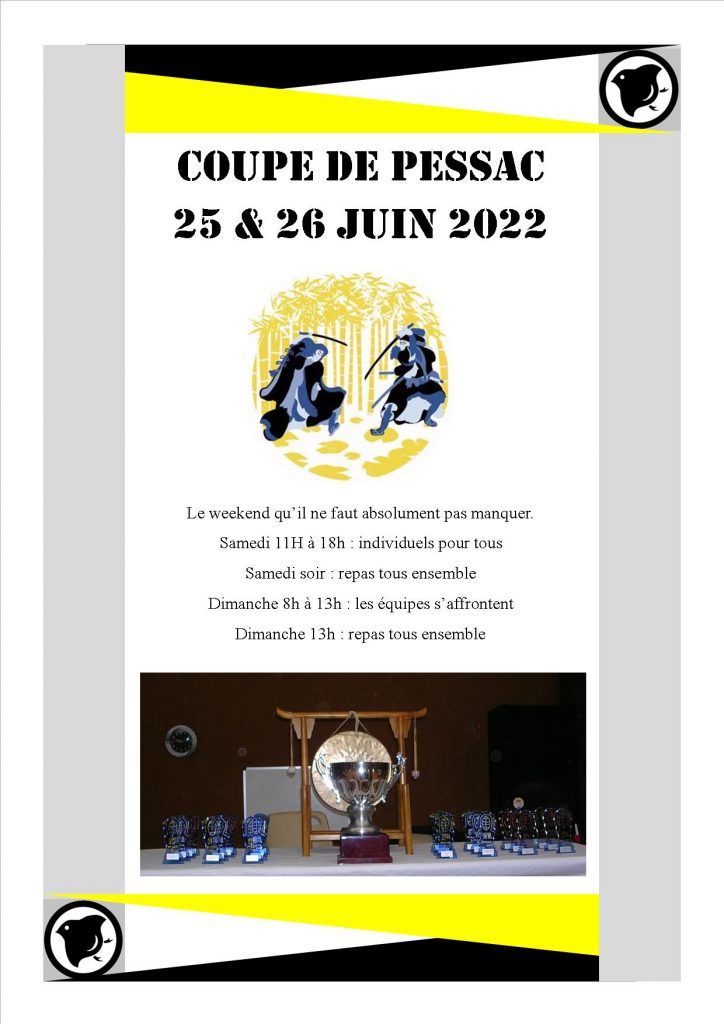 COUPE DE PESSAC
25 & 26 JUIN 2022

Le weekend qu'il ne faut absolument pas manquer.

Samedi 11H à 18h : individuels pour tous

Samedi soir : repas tous ensemble

Dimanche 8h à 13h : les équipes s'affrontent

Dimanche 13h : repas tous ensemble